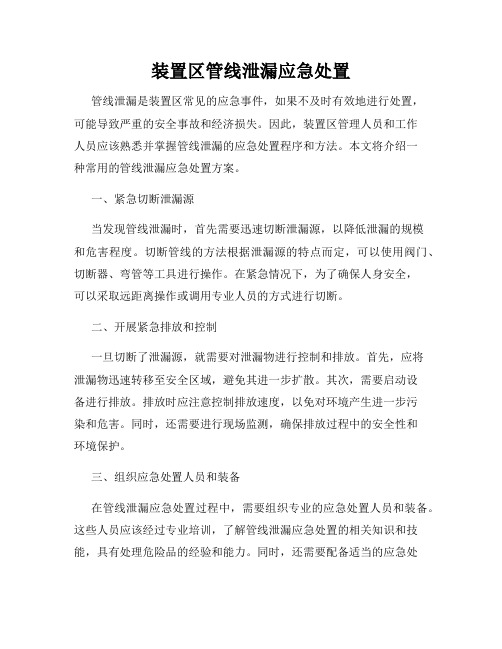 装置区管线泄漏应急处置

管线泄漏是装置区常见的应急事件，如果不及时有效地进行处置，可能导致严重的安全事故和经济损失。因此，装置区管理人员和工作人员应该熟悉并掌握管线泄漏的应急处置程序和方法。本文将介绍一种常用的管线泄漏应急处置方案。

一、紧急切断泄漏源

当发现管线泄漏时，首先需要迅速切断泄漏源，以降低泄漏的规模和危害程度。切断管线的方法根据泄漏源的特点而定，可以使用阀门、切断器、弯管等工具进行操作。在紧急情况下，为了确保人身安全，可以采取远距离操作或调用专业人员的方式进行切断。

二、开展紧急排放和控制

一旦切断了泄漏源，就需要对泄漏物进行控制和排放。首先，应将泄漏物迅速转移至安全区域，避免其进一步扩散。其次，需要启动设备进行排放。排放时应注意控制排放速度，以免对环境产生进一步污染和危害。同时，还需要进行现场监测，确保排放过程中的安全性和环境保护。

三、组织应急处置人员和装备

在管线泄漏应急处置过程中，需要组织专业的应急处置人员和装备。这些人员应该经过专业培训，了解管线泄漏应急处置的相关知识和技能，具有处理危险品的经验和能力。同时，还需要配备适当的应急处